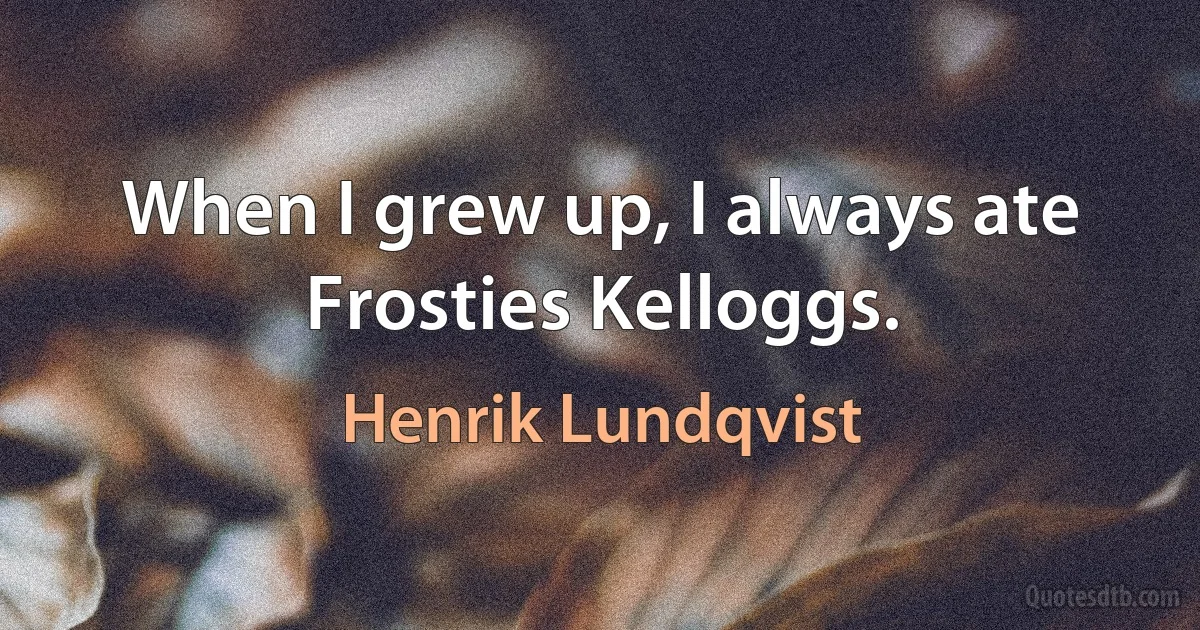 When I grew up, I always ate Frosties Kelloggs.

Henrik Lundqvist

Quotesdtb.com